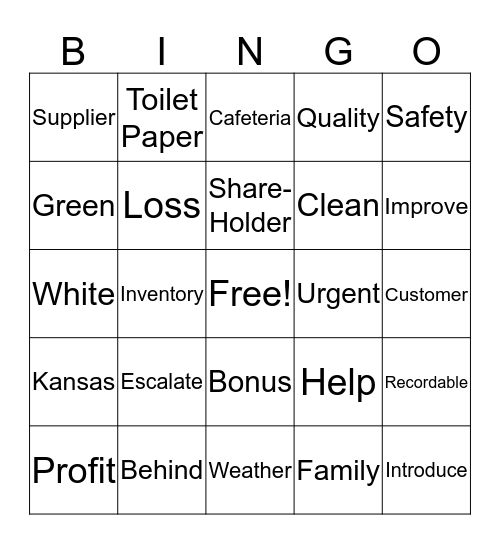 | B | I | N | G | O |
|---|---|---|---|---|
| Supplier | Toilet Paper | Cafeteria | Quality | Safety |
| Green | Loss | Share-Holder | Clean | Improve |
| White | Inventory | Free! | Urgent | Customer |
| Kansas | Escalate | Bonus | Help | Recordable |
| Profit | Behind | Weather | Family | Introduce |